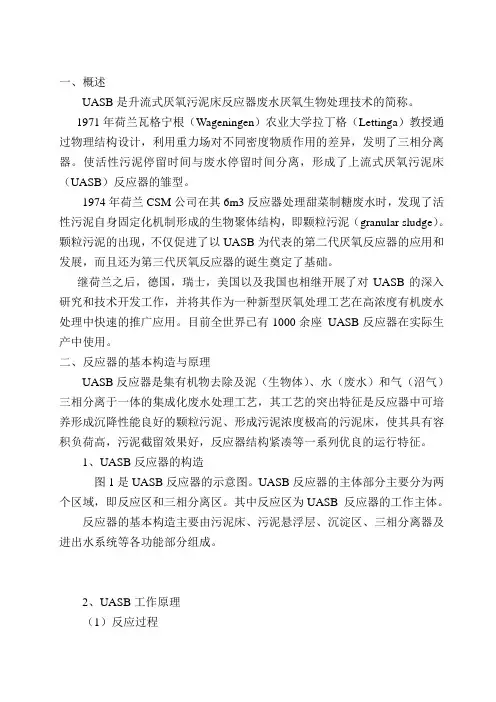 一、概述

UASB 是升流式厌氧污泥床反应器废水厌氧生物处理技术的简称。

1971 年荷兰瓦格宁根（Wageningen）农业大学拉丁格（Lettinga）教授通过物理结构设计，利用重力场对不同密度物质作用的差异，发明了三相分离器。使活性污泥停留时间与废水停留时间分离，形成了上流式厌氧污泥床（UASB）反应器的雏型。

1974 年荷兰 CSM 公司在其 6m3 反应器处理甜菜制糖废水时，发现了活性污泥自身固定化机制形成的生物聚体结构，即颗粒污泥（granular sludge）。颗粒污泥的出现，不仅促进了以 UASB 为代表的第二代厌氧反应器的应用和发展，而且还为第三代厌氧反应器的诞生奠定了基础。

继荷兰之后，德国，瑞士，美国以及我国也相继开展了对 UASB 的深入研究和技术开发工作，并将其作为一种新型厌氧处理工艺在高浓度有机废水处理中快速的推广应用。目前全世界已有 1000 余座 UASB 反应器在实际生产中使用。

二、反应器的基本构造与原理

UASB 反应器是集有机物去除及泥（生物体）、水（废水）和气（沼气）三相分离于一体的集成化废水处理工艺，其工艺的突出特征是反应器中可培养形成沉降性能良好的颗粒污泥、形成污泥浓度极高的污泥床，使其具有容积负荷高，污泥截留效果好，反应器结构紧凑等一系列优良的运行特征。

1、UASB 反应器的构造

图 1 是 UASB 反应器的示意图。UASB 反应器的主体部分主要分为两个区域，即反应区和三相分离区。其中反应区为 UASB 反应器的工作主体。

反应器的基本构造主要由污泥床、污泥悬浮层、沉淀区、三相分离器及进出水系统等各功能部分组成。

2、UASB 工作原理

（1）反应过程